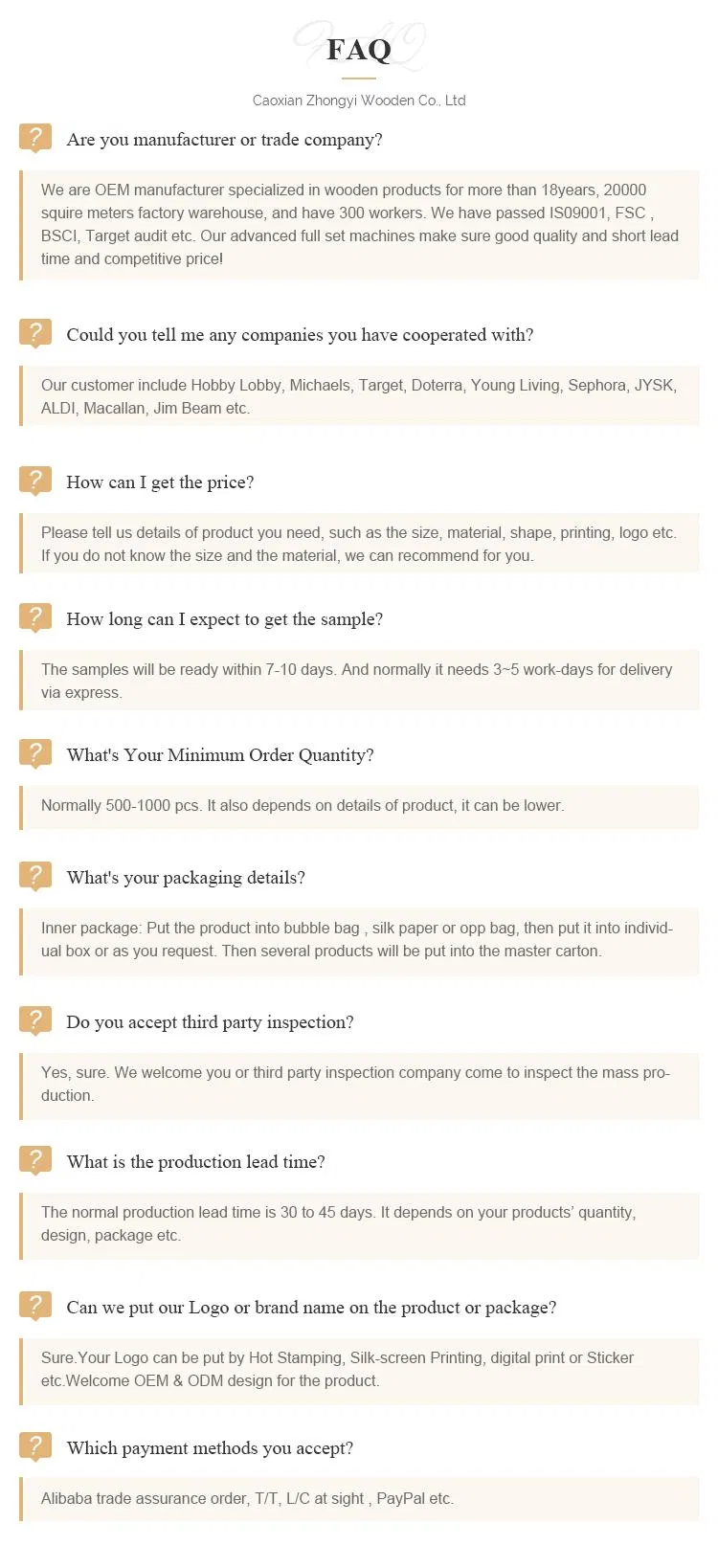 FAQ

Caoxian Zhongyi Wooden Co., Ltd

? Are you manufacturer or trade company?

We are OEM manufacturer specialized in wooden products for more than 18years, 20000 squire meters factory warehouse, and have 300 workers. We have passed IS09001, FSC , BSCI, Target audit etc. Our advanced full set machines make sure good quality and short lead time and competitive price!

? Could you tell me any companies you have cooperated with?

Our customer include Hobby Lobby, Michaels, Target, Doterra, Young Living, Sephora, JYSK, ALDI, Macallan, Jim Beam etc.

? How can I get the price?

Please tell us details of product you need, such as the size, material, shape, printing, logo etc. If you do not know the size and the material, we can recommend for you.

? How long can I expect to get the sample?

The samples will be ready within 7-10 days. And normally it needs 3~5 work-days for delivery via express.

? What's Your Minimum Order Quantity?

Normally 500-1000 pcs. It also depends on details of product, it can be lower.

? What's your packaging details?

Inner package: Put the product into bubble bag , silk paper or opp bag, then put it into individual box or as you request. Then several products will be put into the master carton.

? Do you accept third party inspection?

Yes, sure. We welcome you or third party inspection company come to inspect the mass production.

? What is the production lead time?

The normal production lead time is 30 to 45 days. It depends on your products' quantity, design, package etc.

? Can we put our Logo or brand name on the product or package?

Sure.Your Logo can be put by Hot Stamping, Silk-screen Printing, digital print or Sticker etc.Welcome OEM & ODM design for the product.

? Which payment methods you accept?

Alibaba trade assurance order, T/T, L/C at sight , PayPal etc.